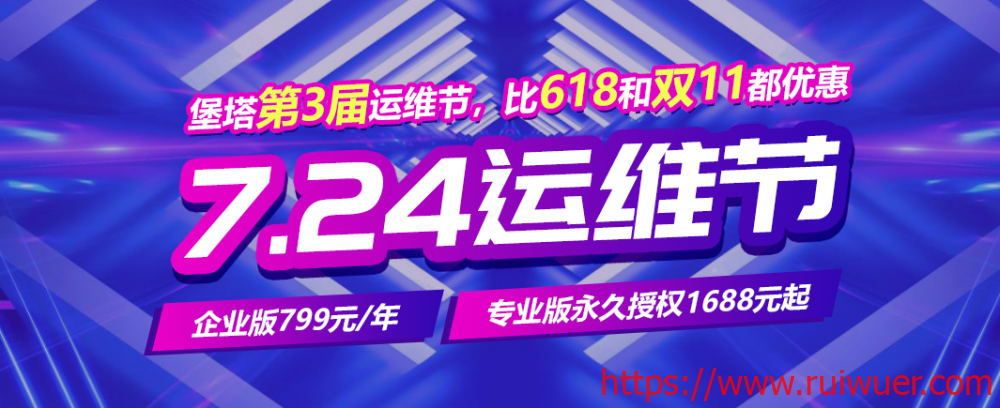 堡塔第3届运维节，比618和双11都优惠

7.24运维节

企业版799元/年

专业版永久授权1688元起

https://www.ruiwuer.com